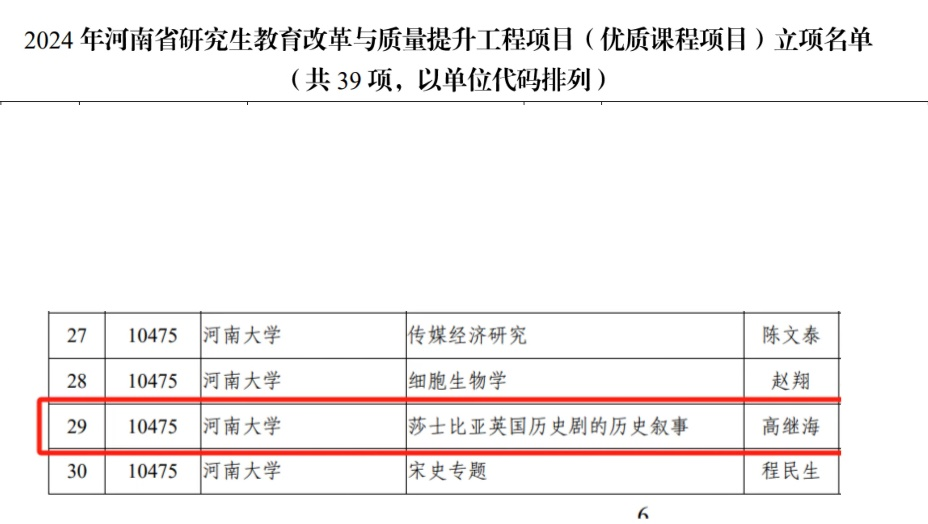 2024年河南省研究生教育改革与质量提升工程项目（优质课程项目）立项名单

（共39项，以单位代码排列）

| 27 | 10475 | 河南大学 | 传媒经济研究 | 陈文泰 |
|---|---|---|---|---|
| 28 | 10475 | 河南大学 | 细胞生物学 | 赵翔 |
| 29 | 10475 | 河南大学 | 莎士比亚英国历史剧的历史叙事 | 高继海 |
| 30 | 10475 | 河南大学 | 宋史专题 | 程民生 |

6